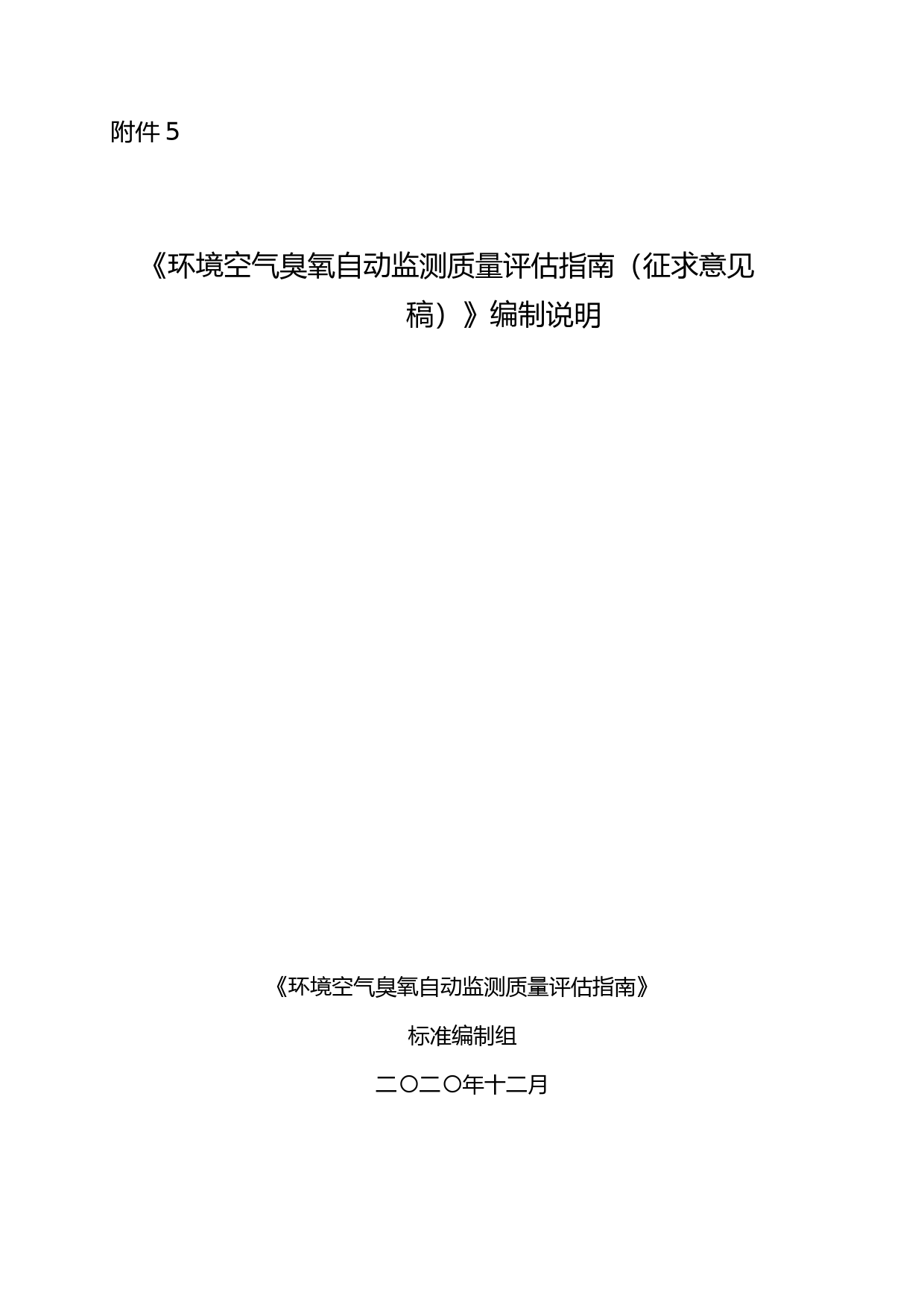 附件5

《环境空气臭氧自动监测质量评估指南（征求意见稿）》编制说明

《环境空气臭氧自动监测质量评估指南》

标准编制组

二〇二〇年十二月